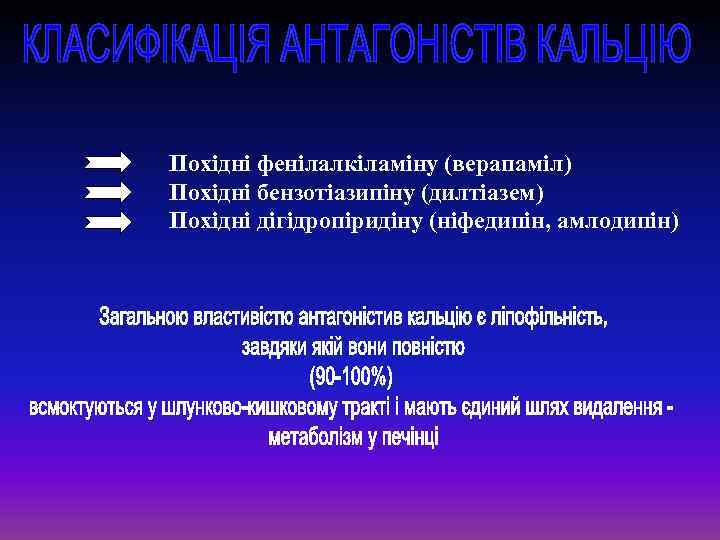 КЛАСИФІКАЦІЯ АНТАГОНІСТІВ КАЛЬЦІЮ

Похідні фенілалкіламіну (верапаміл)
Похідні бензотіазипіну (дилтіазем)
Похідні дігідропіридіну (ніфедипін, амлодипін)

Загальною властивістю антагоністив кальцію є ліпофільність, завдяки якій вони повністю (90-100%) всмоктуються у шлунково-кишковому тракті і мають єдиний шлях видалення - метаболізм у печінці